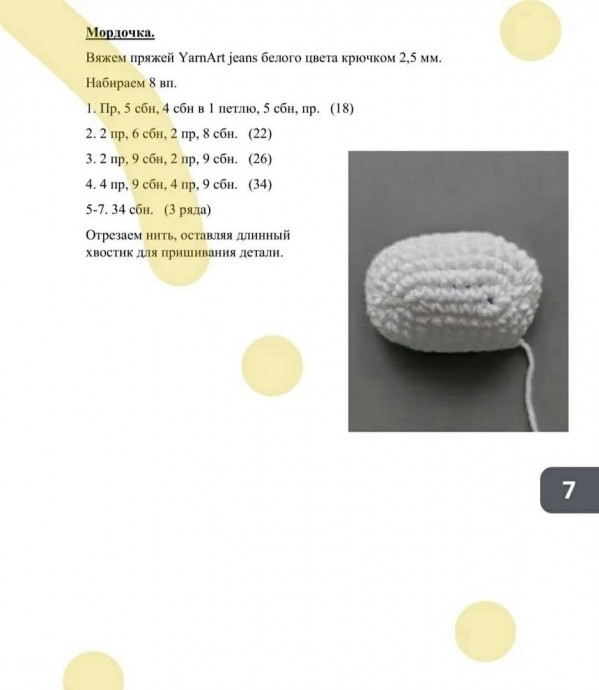 Мордочка.

Вяжем пряжей YarnArt jeans белого цвета крючком 2,5 мм.

Набираем 8 вп.

1. Пр, 5 сбн, 4 сбн в 1 петлю, 5 сбн, пр. (18)

2. 2 пр, 6 сбн, 2 пр, 8 сбн. (22)

3. 2 пр, 9 сбн, 2 пр, 9 сбн. (26)

4. 4 пр, 9 сбн, 4 пр, 9 сбн. (34)

5-7. 34 сбн. (3 ряда)

Отрезаем нить, оставляя длинный хвостик для пришивания детали.

7